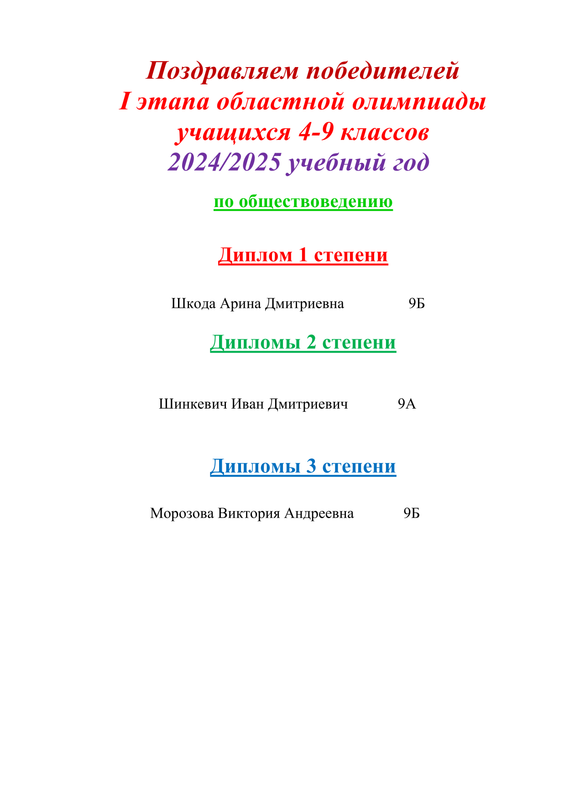 Поздравляем победителей
I этапа областной олимпиады
учащихся 4-9 классов
2024/2025 учебный год

по обществоведению

Диплом 1 степени

Шкода Арина Дмитриевна 9Б

Дипломы 2 степени

Шинкевич Иван Дмитриевич 9А

Дипломы 3 степени

Морозова Виктория Андреевна 9Б